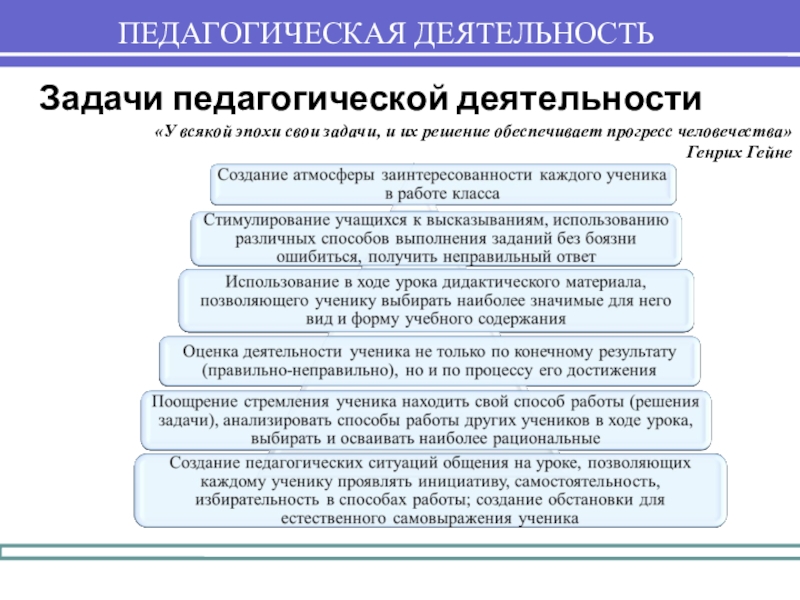 ПЕДАГОГИЧЕСКАЯ ДЕЯТЕЛЬНОСТЬ

Задачи педагогической деятельности

«У всякой эпохи свои задачи, и их решение обеспечивает прогресс человечества»
Генрих Гейне

Создание атмосферы заинтересованности каждого ученика в работе класса

Стимулирование учащихся к высказываниям, использованию различных способов выполнения заданий без боязни ошибиться, получить неправильный ответ

Использование в ходе урока дидактического материала, позволяющего ученику выбирать наиболее значимые для него вид и форму учебного содержания

Оценка деятельности ученика не только по конечному результату (правильно-неправильно), но и по процессу его достижения

Поощрение стремления ученика находить свой способ работы (решения задачи), анализировать способы работы других учеников в ходе урока, выбирать и осваивать наиболее рациональные

Создание педагогических ситуаций общения на уроке, позволяющих каждому ученику проявлять инициативу, самостоятельность, избирательность в способах работы; создание обстановки для естественного самовыражения ученика